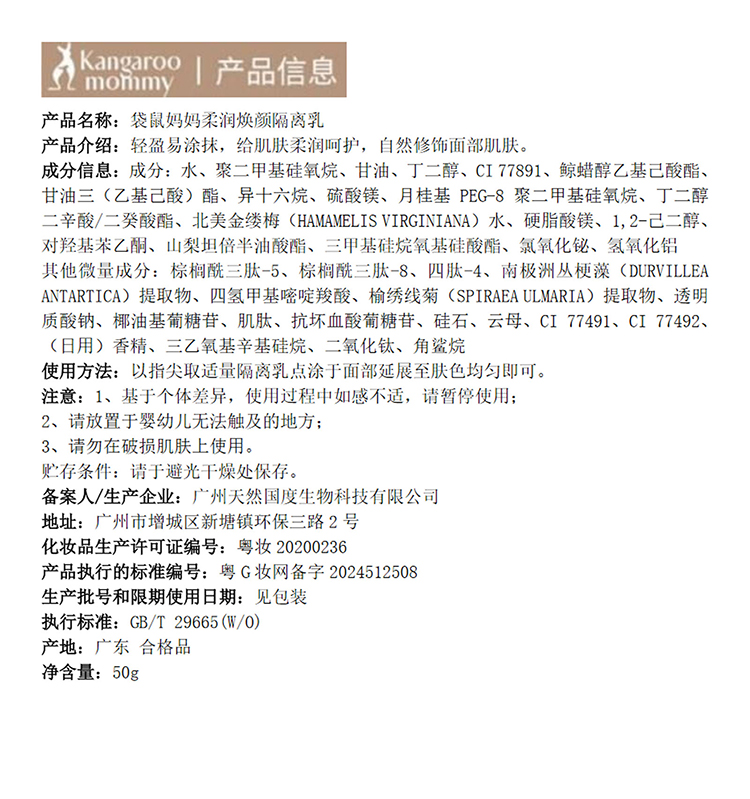 Kangaroo mommy | 产品信息

产品名称：袋鼠妈妈柔润焕颜隔离乳
产品介绍：轻盈易涂抹，给肌肤柔润呵护，自然修饰面部肌肤。
成分信息：成分：水、聚二甲基硅氧烷、甘油、丁二醇、CI 77891、鲸蜡醇乙基己酸酯、甘油三（乙基己酸）酯、异十六烷、硫酸镁、月桂基 PEG-8 聚二甲基硅氧烷、丁二醇二辛酸/二癸酸酯、北美金缕梅（HAMAMELIS VIRGINIANA）水、硬脂酸镁、1,2-己二醇、对羟基苯乙酮、山梨坦倍半油酸酯、三甲基硅烷氧基硅酸酯、氯氧化铋、氢氧化铝
其他微量成分：棕榈酰三肽-5、棕榈酰三肽-8、四肽-4、南极洲丛梗藻（DURVILLEA ANTARTICA）提取物、四氢甲基嘧啶羧酸、榆绣线菊（SPIRAEA ULMARIA）提取物、透明质酸钠、椰油基葡糖苷、肌肽、抗坏血酸葡糖苷、硅石、云母、CI 77491、CI 77492、（日用）香精、三乙氧基辛基硅烷、二氧化钛、角鲨烷
使用方法：以指尖取适量隔离乳点涂于面部延展至肤色均匀即可。
注意：1、基于个体差异，使用过程中如感不适，请暂停使用；
2、请放置于婴幼儿无法触及的地方；
3、请勿在破损肌肤上使用。
贮存条件：请于避光干燥处保存。
备案人/生产企业：广州天然国度生物科技有限公司
地址：广州市增城区新塘镇环保三路 2 号
化妆品生产许可证编号：粤妆 20200236
产品执行的标准编号：粤 G 妆网备字 2024512508
生产批号和限期使用日期：见包装
执行标准：GB/T 29665(W/O)
产地：广东 合格品
净含量：50g